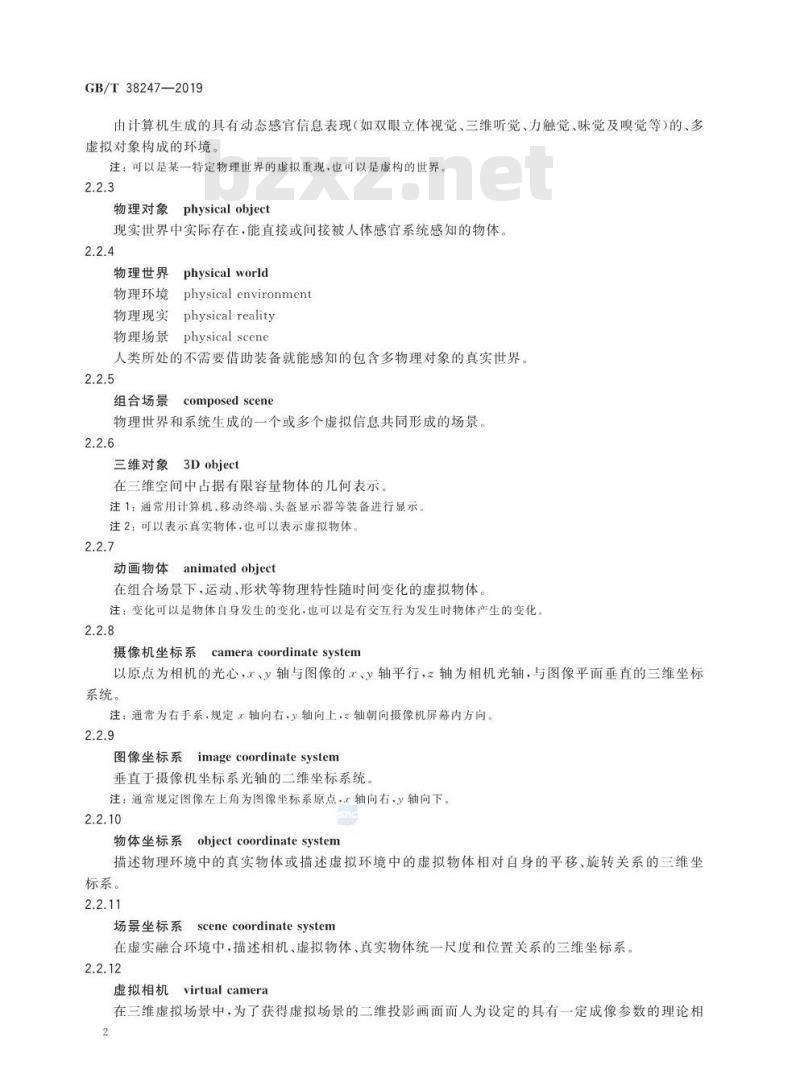 GB/T 38247—2019

由计算机生成的具有动态感官信息表现(如双眼立体视觉、三维听觉、力触觉、味觉及嗅觉等)的、多虚拟对象构成的环境。

注：可以是某一特定物理世界的虚拟重现，也可以是虚构的世界。

bzxz.net

2.2.3
物理对象 physical object
现实世界中实际存在，能直接或间接被人体感官系统感知的物体。

2.2.4
物理世界 physical world
物理环境 physical environment
物理现实 physical reality
物理场景 physical scene
人类所处的不需要借助装备就能感知的包含多物理对象的真实世界。

2.2.5
组合场景 composed scene
物理世界和系统生成的一个或多个虚拟信息共同形成的场景。

2.2.6
三维对象 3D object
在三维空间中占据有限容量物体的几何表示。

注1：通常用计算机、移动终端、头盔显示器等装备进行显示。

注2：可以表示真实物体，也可以表示虚拟物体。

2.2.7
动画物体 animated object
在组合场景下，运动、形状等物理特性随时间变化的虚拟物体。

注：变化可以是物体自身发生的变化，也可以是有交互行为发生时物体产生的变化。

2.2.8
摄像机坐标系 camera coordinate system
以原点为相机的光心，$x$、$y$ 轴与图像的 $x$、$y$ 轴平行，$z$ 轴为相机光轴，与图像平面垂直的三维坐标系统。

注：通常为右手系，规定 $x$ 轴向右，$y$ 轴向上，$z$ 轴朝向摄像机屏幕内方向。

2.2.9
图像坐标系 image coordinate system
垂直于摄像机坐标系光轴的二维坐标系统。

注：通常规定图像左上角为图像坐标系原点，$x$ 轴向右，$y$ 轴向下。

2.2.10
物体坐标系 object coordinate system
描述物理环境中的真实物体或描述虚拟环境中的虚拟物体相对自身的平移、旋转关系的三维坐标系。

2.2.11
场景坐标系 scene coordinate system
在虚实融合环境中，描述相机、虚拟物体、真实物体统一尺度和位置关系的三维坐标系。

2.2.12
虚拟相机 virtual camera
在三维虚拟场景中，为了获得虚拟场景的二维投影画面而人为设定的具有一定成像参数的理论相

2